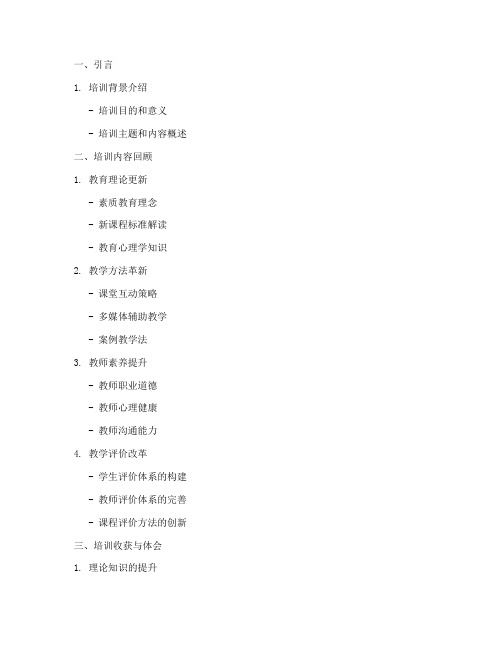 一、引言

1. 培训背景介绍

- 培训目的和意义

- 培训主题和内容概述

二、培训内容回顾

1. 教育理论更新

- 素质教育理念

- 新课程标准解读

- 教育心理学知识

2. 教学方法革新

- 课堂互动策略

- 多媒体辅助教学

- 案例教学法

3. 教师素养提升

- 教师职业道德

- 教师心理健康

- 教师沟通能力

4. 教学评价改革

- 学生评价体系的构建

- 教师评价体系的完善

- 课程评价方法的创新

三、培训收获与体会

1. 理论知识的提升